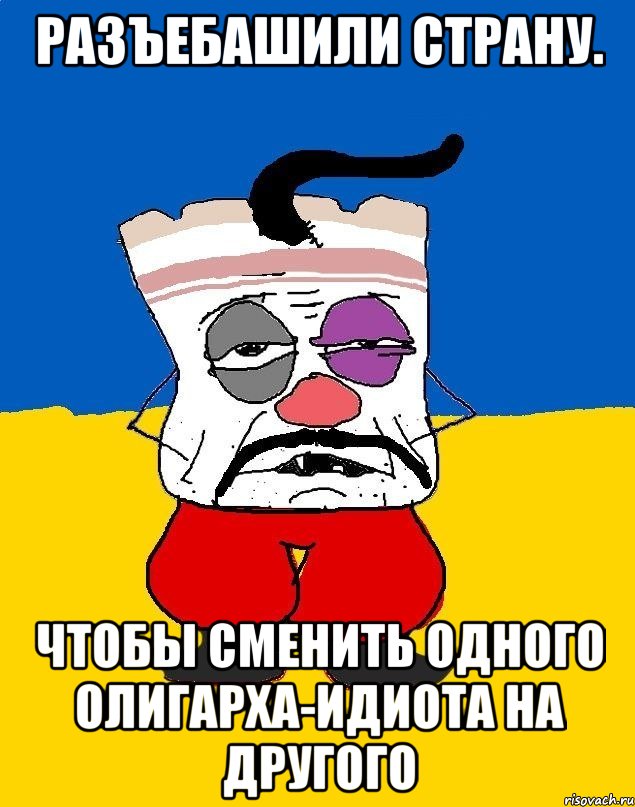 РАЗЪЕБАШИЛИ СТРАНУ.

ЧТОБЫ СМЕНИТЬ ОДНОГО ОЛИГАРХА-ИДИОТА НА ДРУГОГО

risovach.ru